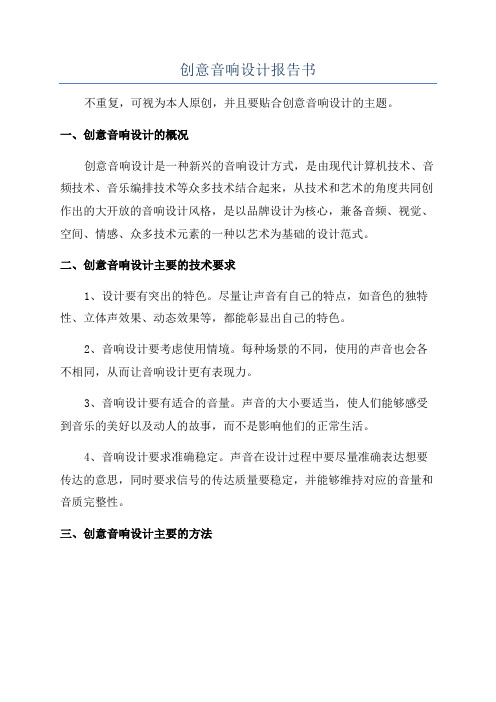 创意音响设计报告书

不重复，可视为本人原创，并且要贴合创意音响设计的主题。

一、创意音响设计的概况

创意音响设计是一种新兴的音响设计方式，是由现代计算机技术、音频技术、音乐编排技术等众多技术结合起来，从技术和艺术的角度共同创作出的大开放的音响设计风格，是以品牌设计为核心，兼备音频、视觉、空间、情感、众多技术元素的一种以艺术为基础的设计范式。

二、创意音响设计主要的技术要求

1、设计要有突出的特色。尽量让声音有自己的特点，如音色的独特性、立体声效果、动态效果等，都能彰显出自己的特色。

2、音响设计要考虑使用情境。每种场景的不同，使用的声音也会各不相同，从而让音响设计更有表现力。

3、音响设计要有适合的音量。声音的大小要适当，使人们能够感受到音乐的美好以及动人的故事，而不是影响他们的正常生活。

4、音响设计要求准确稳定。声音在设计过程中要尽量准确表达想要传达的意思，同时要求信号的传达质量要稳定，并能够维持对应的音量和音质完整性。

三、创意音响设计主要的方法